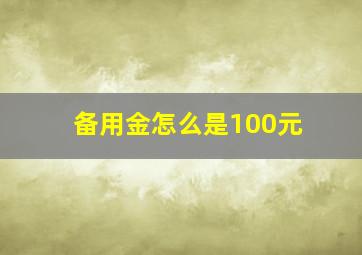 备用金怎么是100元